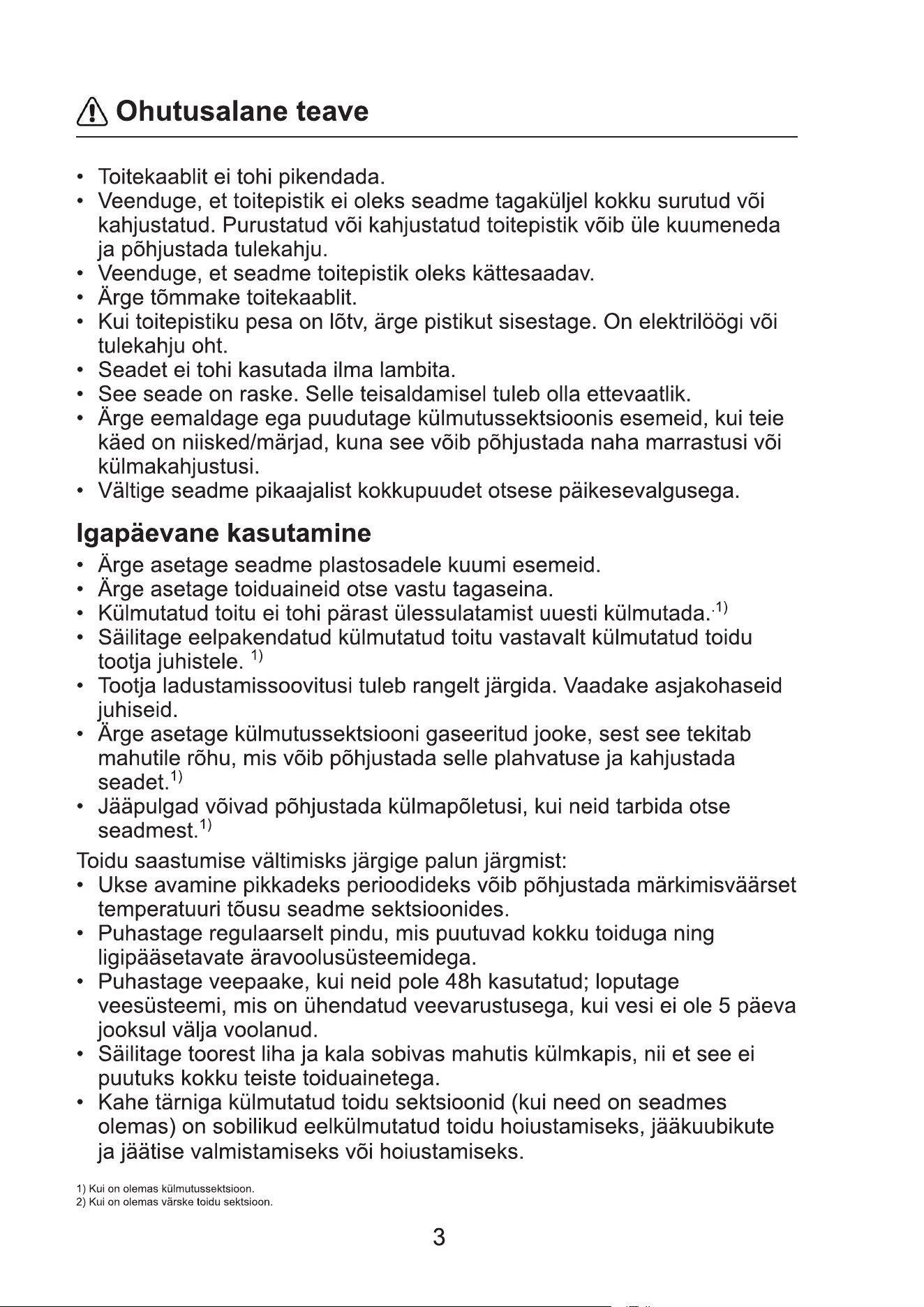 Ohutusalane teave

• Toitekaablit ei tohi pikendada.
• Veenduge, et toitepistik ei oleks seadme tagaküljel kokku surutud või kahjustatud. Purustatud või kahjustatud toitepistik võib üle kuumeneda ja põhjustada tulekahju.
• Veenduge, et seadme toitepistik oleks kättesaadav.
• Ärge tõmmake toitekaablit.
• Kui toitepistiku pesa on lõtv, ärge pistikut sisestage. On elektrilöögi või tulekahju oht.
• Seadet ei tohi kasutada ilma lambita.
• See seade on raske. Selle teisaldamisel tuleb olla ettevaatlik.
• Ärge eemaldage ega puudutage külmutussektsioonis esemeid, kui teie käed on niisked/märjad, kuna see võib põhjustada naha marrastusi või külmakahjustusi.
• Vältige seadme pikaajalist kokkupuudet otsese päikesevalgusega.

Igapäevane kasutamine

• Ärge asetage seadme plastosadele kuumi esemeid.
• Ärge asetage toiduaineid otse vastu tagaseina.
• Külmutatud toitu ei tohi pärast ülessulatamist uuesti külmutada.$^{1)}$
• Säilitage eelpakendatud külmutatud toitu vastavalt külmutatud toidu tootja juhistele. $^{1)}$
• Tootja ladustamissoovitusi tuleb rangelt järgida. Vaadake asjakohaseid juhiseid.
• Ärge asetage külmutussektsiooni gaseeritud jooke, sest see tekitab mahutile rõhu, mis võib põhjustada selle plahvatuse ja kahjustada seadet.$^{1)}$
• Jääpulgad võivad põhjustada külmapõletusi, kui neid tarbida otse seadmest.$^{1)}$

Toidu saastumise vältimisks järgige palun järgmist:
• Ukse avamine pikkadeks perioodideks võib põhjustada märkimisväärset temperatuuri tõusu seadme sektsioonides.
• Puhastage regulaarselt pindu, mis puutuvad kokku toiduga ning ligipääsetavate äravoolusüsteemidega.
• Puhastage veepaake, kui neid pole 48h kasutatud; loputage veesüsteemi, mis on ühendatud veevarustusega, kui vesi ei ole 5 päeva jooksul välja voolanud.
• Säilitage toorest liha ja kala sobivas mahutis külmkapis, nii et see ei puutuks kokku teiste toiduainetega.
• Kahe tärniga külmutatud toidu sektsioonid (kui need on seadmes olemas) on sobilikud eelkülmutatud toidu hoiustamiseks, jääkuubikute ja jäätise valmistamiseks või hoiustamiseks.

1) Kui on olemas külmutussektsioon.
2) Kui on olemas värske toidu sektsioon.

3